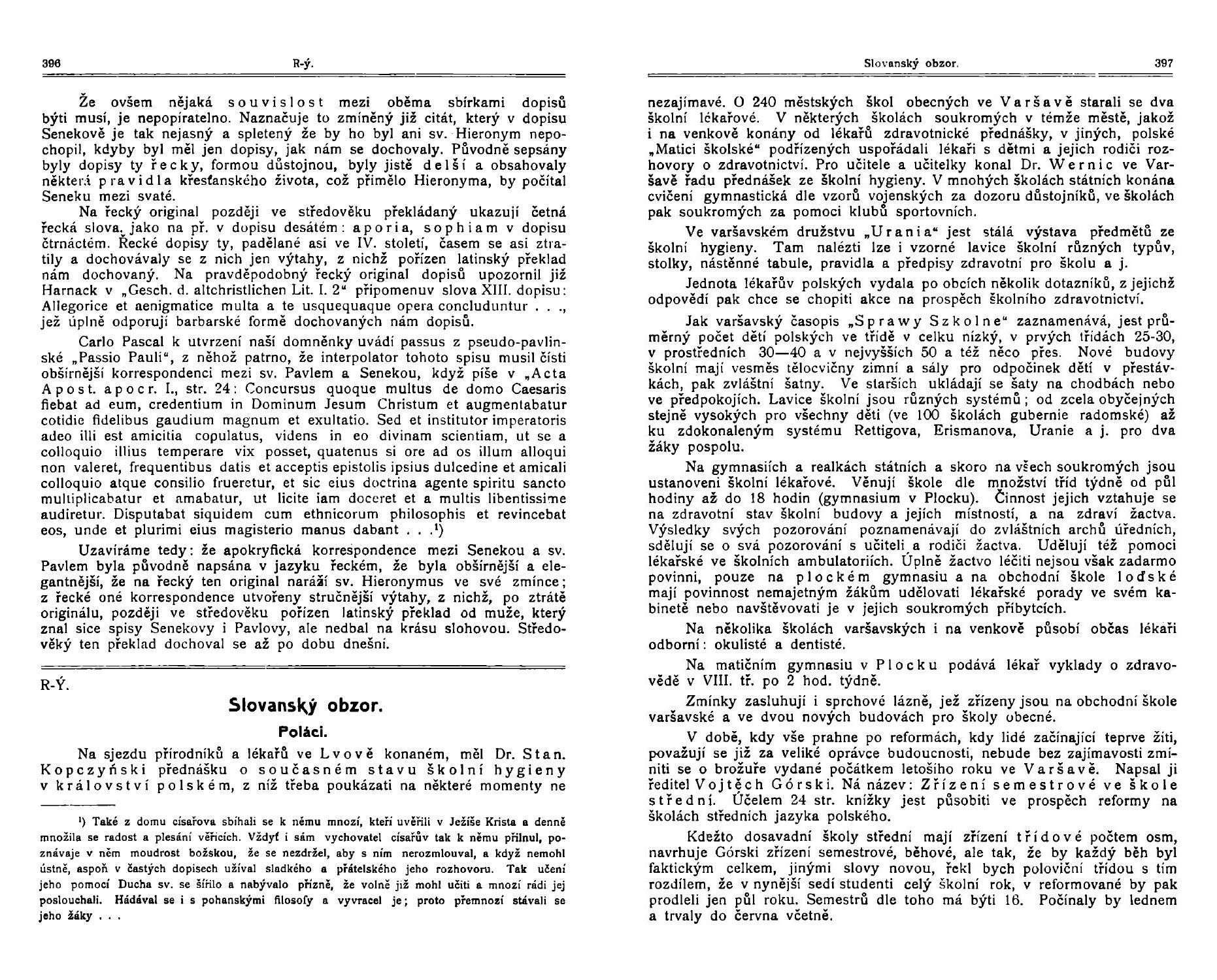 396 R-ý.

Že ovšem nějaká souvislost mezi oběma sbírkami dopisů býti musí, je nepopíratelno. Naznačuje to zmíněný již citát, který v dopisu Senekově je tak nejasný a spletený že by ho byl ani sv. Hieronym nepochopil, kdyby byl měl jen dopisy, jak nám se dochovaly. Původně sepsány byly dopisy ty řecky, formou důstojnou, byly jistě delší a obsahovaly některá pravidla křesťanského života, což přimělo Hieronyma, by počítal Seneku mezi svaté.

Na řecký original později ve středověku překládaný ukazují četná řecká slova, jako na př. v dopisu desátém: aporia, sophiam v dopisu čtrnáctém. Řecké dopisy ty, padělané asi ve IV. století, časem se asi ztratily a dochovávaly se z nich jen výtahy, z nichž pořízen latinský překlad nám dochovaný. Na pravděpodobný řecký original dopisů upozornil již Harnack v „Gesch. d. altchristlichen Lit. I. 2“ připomenuv slova XIII. dopisu: Allegorice et aenigmatice multa a te usquequaque opera concluduntur . . ., jež úplně odporují barbarské formě dochovaných nám dopisů.

Carlo Pascal k utvrzení naší domněnky uvádí passus z pseudo-pavlinské „Passio Pauli“, z něhož patrno, že interpolator tohoto spisu musil čísti obšírnější korrespondenci mezi sv. Pavlem a Senekou, když píše v „Acta Apost. apocr. I., str. 24: Concursus quoque multus de domo Caesaris fiebat ad eum, credentium in Dominum Jesum Christum et augmentabatur cotidie fidelibus gaudium magnum et exultatio. Sed et institutor imperatoris adeo illi est amicitia copulatus, videns in eo divinam scientiam, ut se a colloquio illius temperare vix posset, quatenus si ore ad os illum alloqui non valeret, frequentibus datis et acceptis epistolis ipsius dulcedine et amicali colloquio atque consilio frueretur, et sic eius doctrina agente spiritu sancto multiplicabatur et amabatur, ut licite iam doceret et a multis libentissime audiretur. Disputabat siquidem cum ethnicorum philosophis et revincebat eos, unde et plurimi eius magisterio manus dabant . . .¹)

Uzavíráme tedy: že apokryfická korrespondence mezi Senekou a sv. Pavlem byla původně napsána v jazyku řeckém, že byla obšírnější a elegantnější, že na řecký ten original naráží sv. Hieronymus ve své zmínce; z řecké oné korrespondence utvořeny stručnější výtahy, z nichž, po ztrátě originálu, později ve středověku pořízen latinský překlad od muže, který znal sice spisy Senekovy i Pavlovy, ale nedbal na krásu slohovou. Středověký ten překlad dochoval se až po dobu dnešní.

R-Ý.

Slovanský obzor.

Poláci.

Na sjezdu přírodníků a lékařů ve Lvově konaném, měl Dr. Stan. Kopczyński přednášku o současném stavu školní hygieny v království polském, z níž třeba poukázati na některé momenty ne

¹) Také z domu císařova sbíhali se k němu mnozí, kteří uvěřili v Ježíše Krista a denně množila se radost a plesání věřících. Vždyť i sám vychovatel císařův tak k němu přilnul, poznávaje v něm moudrost božskou, že se nezdržel, aby s ním nerozmlouval, a když nemohl ústně, aspoň v častých dopisech užíval sladkého a přátelského jeho rozhovoru. Tak učení jeho pomocí Ducha sv. se šířilo a nabývalo přízně, že volně již mohl učiti a mnozí rádi jej poslouchali. Hádával se i s pohanskými filosofy a vyvracel je; proto přemnozí stávali se jeho žáky . . .

Slovanský obzor. 397

nezajímavé. O 240 městských škol obecných ve Varšavě starali se dva školní lékařové. V některých školách soukromých v témže městě, jakož i na venkově konány od lékařů zdravotnické přednášky, v jiných, polské „Matici školské“ podřízených uspořádali lékaři s dětmi a jejich rodiči rozhovory o zdravotnictví. Pro učitele a učitelky konal Dr. Wernic ve Varšavě řadu přednášek ze školní hygieny. V mnohých školách státních konána cvičení gymnastická dle vzorů vojenských za dozoru důstojníků, ve školách pak soukromých za pomoci klubů sportovních.

Ve varšavském družstvu „Urania“ jest stálá výstava předmětů ze školní hygieny. Tam nalézti lze i vzorné lavice školní různých typův, stolky, nástěnné tabule, pravidla a předpisy zdravotní pro školu a j.

Jednota lékařův polských vydala po obcích několik dotazníků, z jejichž odpovědí pak chce se chopiti akce na prospěch školního zdravotnictví.

Jak varšavský časopis „Sprawy Szkolne“ zaznamenává, jest průměrný počet dětí polských ve třídě v celku nízký, v prvých třídách 25-30, v prostředních 30—40 a v nejvyšších 50 a též něco přes. Nové budovy školní mají vesměs tělocvičny zimní a sály pro odpočinek dětí v přestávkách, pak zvláštní šatny. Ve starších ukládají se šaty na chodbách nebo ve předpokojích. Lavice školní jsou různých systémů; od zcela obyčejných stejně vysokých pro všechny děti (ve 100 školách gubernie radomské) až ku zdokonaleným systému Rettigova, Erismanova, Uranie a j. pro dva žáky pospolu.

Na gymnasiích a realkách státních a skoro na všech soukromých jsou ustanoveni školní lékařové. Věnují škole dle množství tříd týdně od půl hodiny až do 18 hodin (gymnasium v Plocku). Činnost jejich vztahuje se na zdravotní stav školní budovy a jejích místností, a na zdraví žactva. Výsledky svých pozorování poznamenávají do zvláštních archů úředních, sdělují se o svá pozorování s učiteli a rodiči žactva. Udělují též pomoci lékařské ve školních ambulatoriích. Úplně žactvo léčiti nejsou však zadarmo povinni, pouze na plockém gymnasiu a na obchodní škole lodžské mají povinnost nemajetným žákům udělovati lékařské porady ve svém kabinetě nebo navštěvovati je v jejich soukromých příbytcích.

Na několika školách varšavských i na venkově působí občas lékaři odborní: okulisté a dentisté.

Na matičním gymnasiu v Plocku podává lékař vyklady o zdravovědě v VIII. tř. po 2 hod. týdně.

Zmínky zasluhují i sprchové lázně, jež zřízeny jsou na obchodní škole varšavské a ve dvou nových budovách pro školy obecné.

V době, kdy vše prahne po reformách, kdy lidé začínající teprve žíti, považují se již za veliké oprávce budoucnosti, nebude bez zajímavosti zmíniti se o brožuře vydané počátkem letošího roku ve Varšavě. Napsal ji ředitel Vojtěch Górski. Ná název: Zřízení semestrové ve škole střední. Účelem 24 str. knížky jest působiti ve prospěch reformy na školách středních jazyka polského.

Kdežto dosavadní školy střední mají zřízení třídové počtem osm, navrhuje Górski zřízení semestrové, běhové, ale tak, že by každý běh byl faktickým celkem, jinými slovy novou, řekl bych poloviční třídou s tím rozdílem, že v nynější sedí studenti celý školní rok, v reformované by pak prodleli jen půl roku. Semestrů dle toho má býti 16. Počínaly by lednem a trvaly do června včetně.